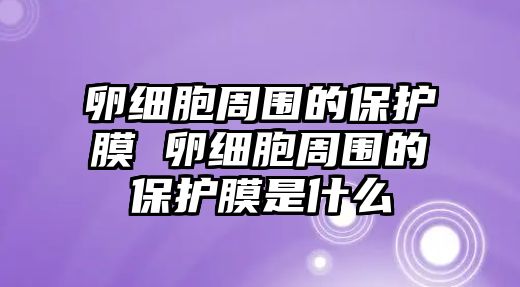 卵细胞周围的保护膜 卵细胞周围的保护膜是什么